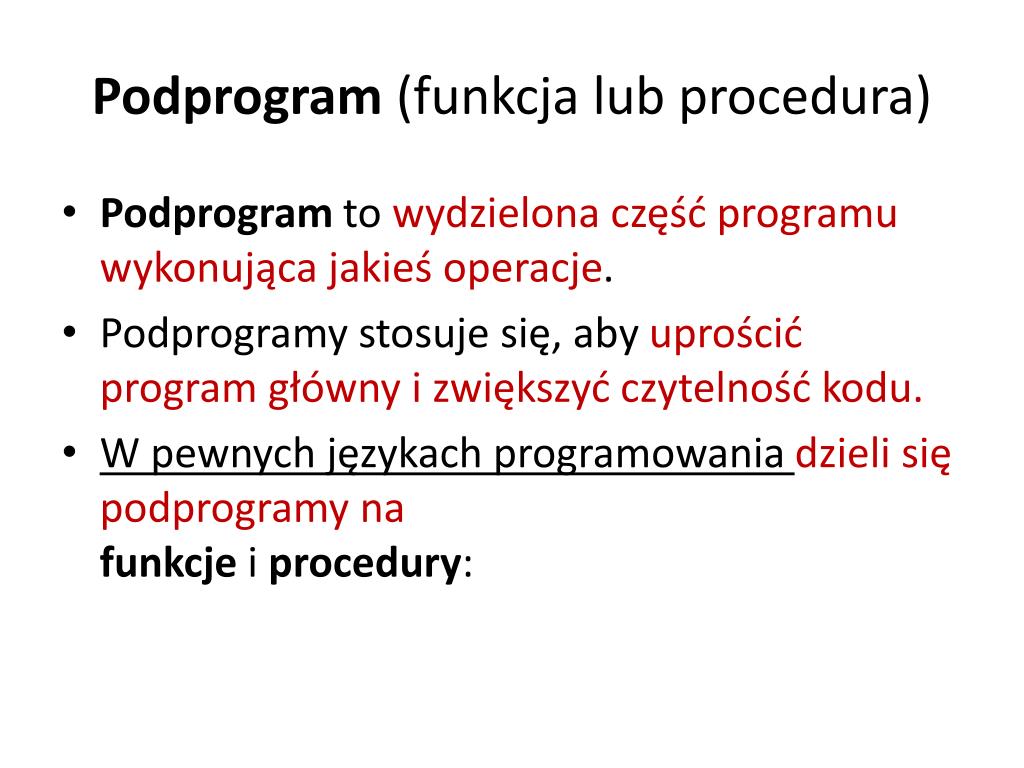 Podprogram (funkcja lub procedura)

• Podprogram to wydzielona część programu wykonująca jakieś operacje.
• Podprogramy stosuje się, aby uprościć program główny i zwiększyć czytelność kodu.
• W pewnych językach programowania dzieli się podprogramy na
funkcje i procedury: